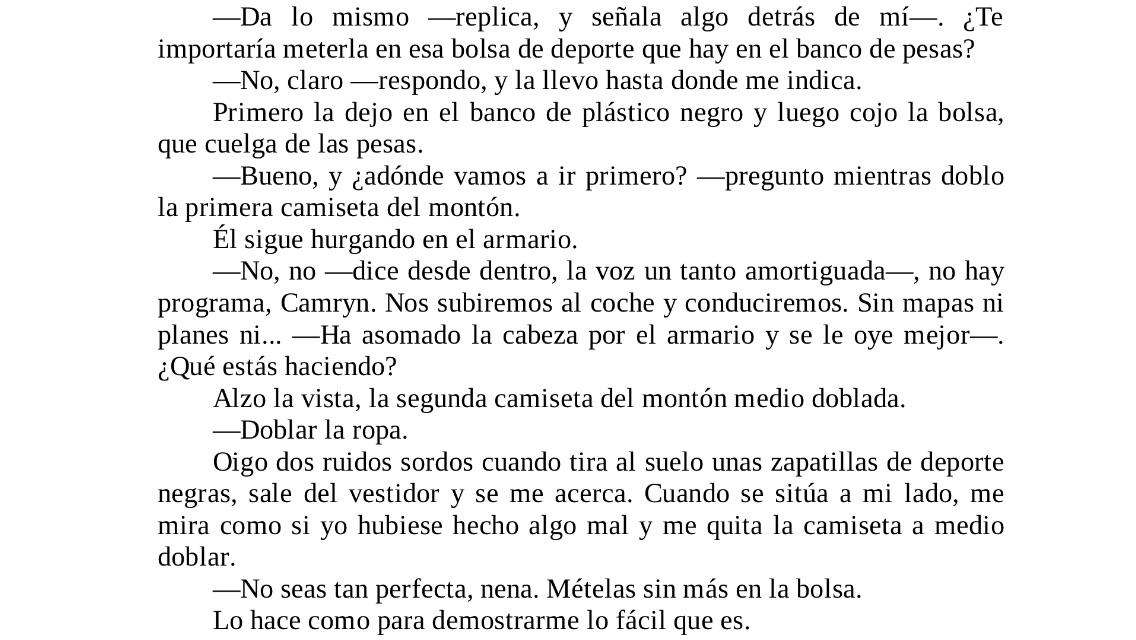 —Da lo mismo —replica, y señala algo detrás de mí—. ¿Te importaría meterla en esa bolsa de deporte que hay en el banco de pesas?

—No, claro —respondo, y la llevo hasta donde me indica.

Primero la dejo en el banco de plástico negro y luego cojo la bolsa, que cuelga de las pesas.

—Bueno, y ¿adónde vamos a ir primero? —pregunto mientras doblo la primera camiseta del montón.

Él sigue hurgando en el armario.

—No, no —dice desde dentro, la voz un tanto amortiguada—, no hay programa, Camryn. Nos subiremos al coche y conduciremos. Sin mapas ni planes ni... —Ha asomado la cabeza por el armario y se le oye mejor—. ¿Qué estás haciendo?

Alzo la vista, la segunda camiseta del montón medio doblada.

—Doblar la ropa.

Oigo dos ruidos sordos cuando tira al suelo unas zapatillas de deporte negras, sale del vestidor y se me acerca. Cuando se sitúa a mi lado, me mira como si yo hubiese hecho algo mal y me quita la camiseta a medio doblar.

—No seas tan perfecta, nena. Mételas sin más en la bolsa.

Lo hace como para demostrarme lo fácil que es.